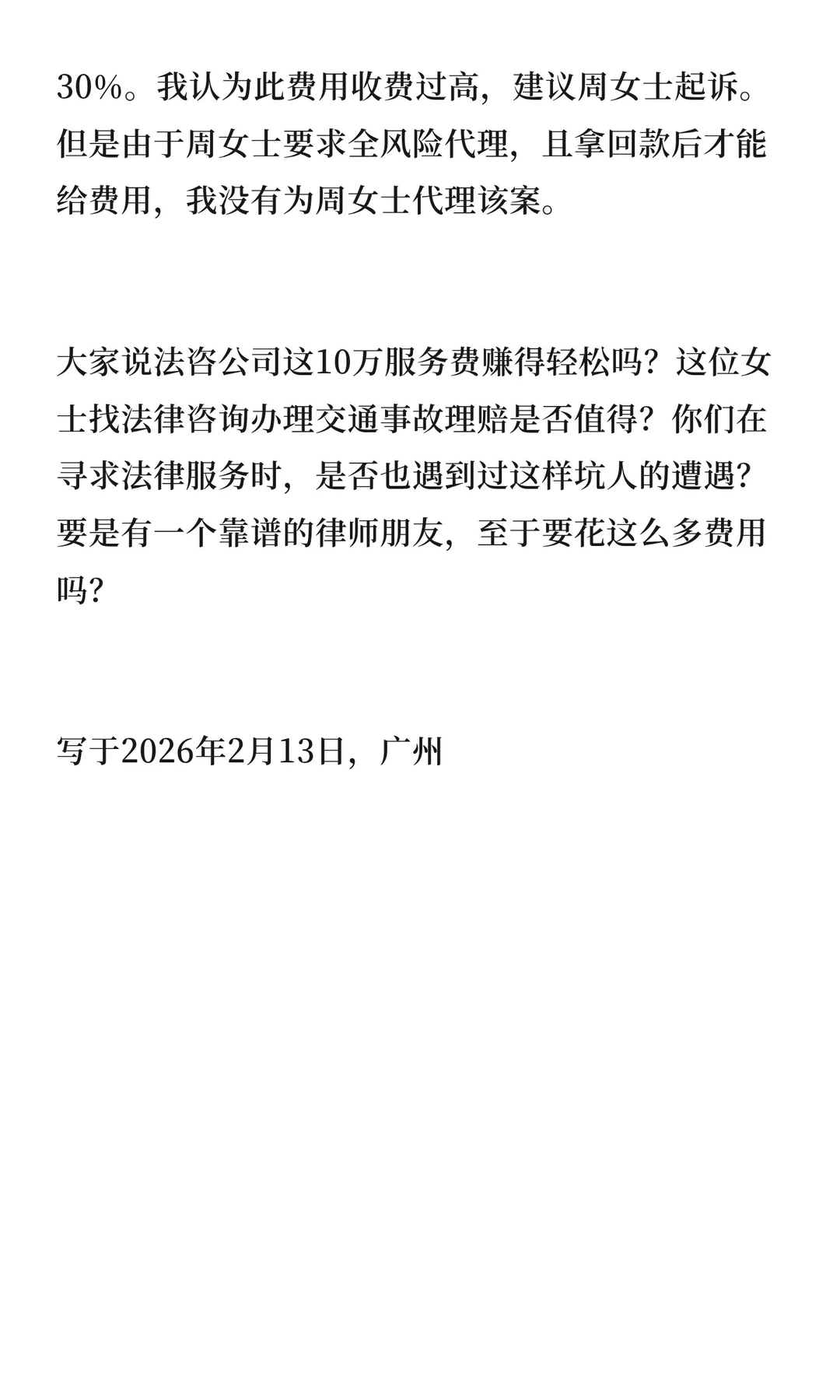 30%。我认为此费用收费过高，建议周女士起诉。但是由于周女士要求全风险代理，且拿回款后才能给费用，我没有为周女士代理该案。

大家说法咨公司这10万服务费赚得轻松吗？这位女士找法律咨询办理交通事故理赔是否值得？你们在寻求法律服务时，是否也遇到过这样坑人的遭遇？要是有一个靠谱的律师朋友，至于要花这么多费用吗？

写于2026年2月13日，广州